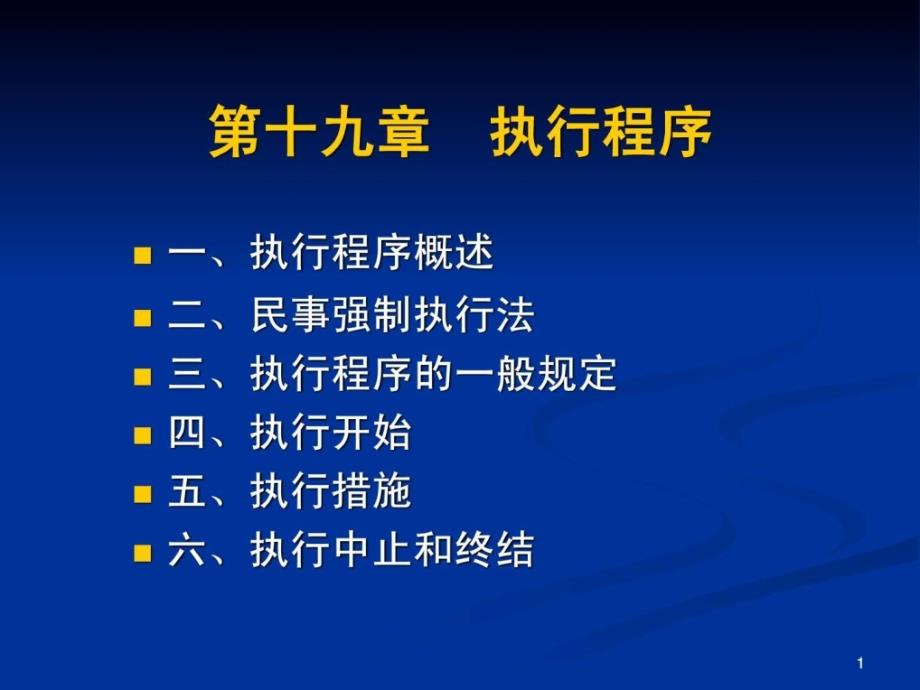 第十九章　执行程序

一、执行程序概述
二、民事强制执行法
三、执行程序的一般规定
四、执行开始
五、执行措施
六、执行中止和终结

1